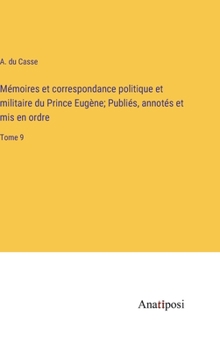 A. du Casse

Mémoires et correspondance politique et militaire du Prince Eugène; Publiés, annotés et mis en ordre

Tome 9

Anatiposi